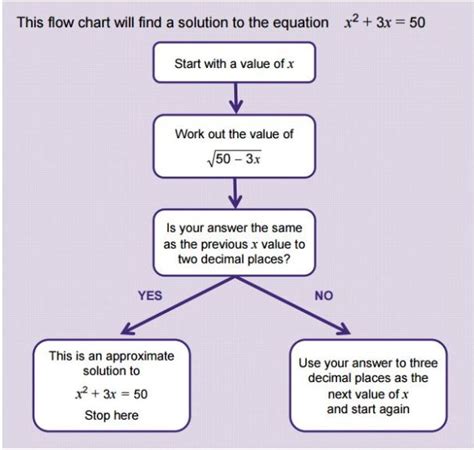 This flow chart will find a solution to the equation $x^2 + 3x = 50$

Start with a value of $x$

Work out the value of

$\sqrt{50 - 3x}$

Is your answer the same as the previous $x$ value to two decimal places?

YES

NO

This is an approximate solution to

$x^2 + 3x = 50$

Stop here

Use your answer to three decimal places as the next value of $x$ and start again